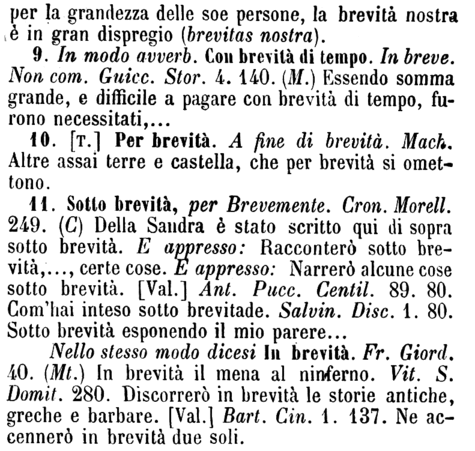 per la grandezza delle soe persone, la brevità nostra è in gran dispregio (brevitas nostra).

9. In modo avverb. Con brevità di tempo. In breve. Non com. Guicc. Stor. 4. 140. (M.) Essendo somma grande, e difficile a pagare con brevità di tempo, furono necessitati,...

10. [T.] Per brevità. A fine di brevità. Mach. Altre assai terre e castella, che per brevità si omettono.

11. Sotto brevità, per Brevemente. Cron. Morell. 249. (C) Della Sandra è stato scritto qui di sopra sotto brevità. E appresso: Racconterò sotto brevità,..., certe cose. E appresso: Narrerò alcune cose sotto brevità. [Val.] Ant. Pucc. Centil. 89. 80. Com'hai inteso sotto brevitade. Salvin. Disc. 1. 80. Sotto brevità esponendo il mio parere...

Nello stesso modo dicesi In brevità. Fr. Giord. 40. (Mt.) In brevità il mena al ninferno. Vit. S. Domit. 280. Discorrerò in brevità le storie antiche, greche e barbare. [Val.] Bart. Cin. 1. 137. Ne accennerò in brevità due soli.